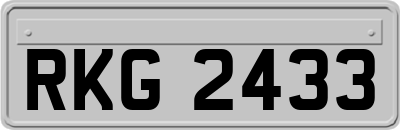 RKG 2433